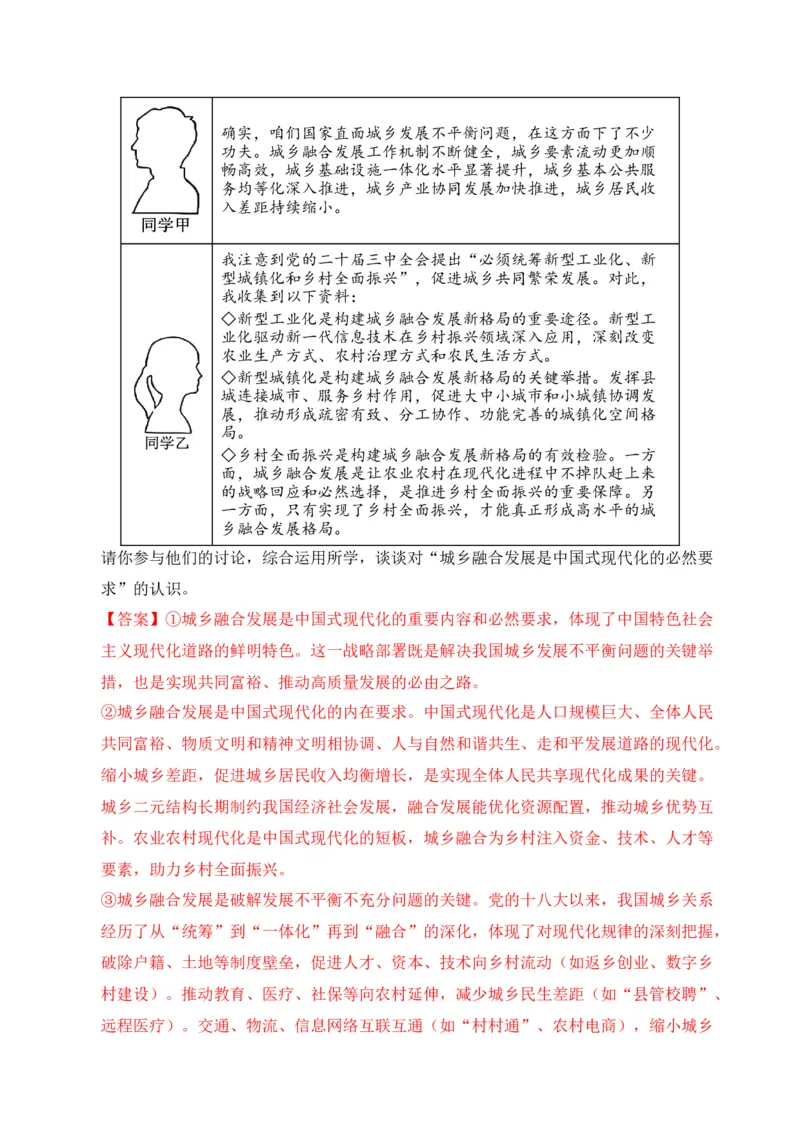 | 同学甲 | 确实，咱们国家直面城乡发展不平衡问题，在这方面下了不少功夫。城乡融合发展工作机制不断健全，城乡要素流动更加顺畅高效，城乡基础设施一体化水平显著提升，城乡基本公共服务均等化深入推进，城乡产业协同发展加快推进，城乡居民收入差距持续缩小。 |
|---|---|
| 同学乙 | 我注意到党的二十届三中全会提出“必须统筹新型工业化、新型城镇化和乡村全面振兴”，促进城乡共同繁荣发展。对此，我收集到以下资料：<br>◇新型工业化是构建城乡融合发展新格局的重要途径。新型工业化驱动新一代信息技术在乡村振兴领域深入应用，深刻改变农业生产方式、农村治理方式和农民生活方式。<br>◇新型城镇化是构建城乡融合发展新格局的关键举措。发挥县城连接城市、服务乡村作用，促进大中小城市和小城镇协调发展，推动形成疏密有致、分工协作、功能完善的城镇化空间格局。<br>◇乡村全面振兴是构建城乡融合发展新格局的有效检验。一方面，城乡融合发展是让农业农村在现代化进程中不掉队赶上来的战略回应和必然选择，是推进乡村全面振兴的重要保障。另一方面，只有实现了乡村全面振兴，才能真正形成高水平的城乡融合发展格局。 |

请你参与他们的讨论，综合运用所学，谈谈对“城乡融合发展是中国式现代化的必然要求”的认识。

【答案】①城乡融合发展是中国式现代化的重要内容和必然要求，体现了中国特色社会主义现代化道路的鲜明特色。这一战略部署既是解决我国城乡发展不平衡问题的关键举措，也是实现共同富裕、推动高质量发展的必由之路。

②城乡融合发展是中国式现代化的内在要求。中国式现代化是人口规模巨大、全体人民共同富裕、物质文明和精神文明相协调、人与自然和谐共生、走和平发展道路的现代化。缩小城乡差距，促进城乡居民收入均衡增长，是实现全体人民共享现代化成果的关键。城乡二元结构长期制约我国经济社会发展，融合发展能优化资源配置，推动城乡优势互补。农业农村现代化是中国式现代化的短板，城乡融合为乡村注入资金、技术、人才等要素，助力乡村全面振兴。

③城乡融合发展是破解发展不平衡不充分问题的关键。党的十八大以来，我国城乡关系经历了从“统筹”到“一体化”再到“融合”的深化，体现了对现代化规律的深刻把握，破除户籍、土地等制度壁垒，促进人才、资本、技术向乡村流动（如返乡创业、数字乡村建设）。推动教育、医疗、社保等向农村延伸，减少城乡民生差距（如“县管校聘”、远程医疗）。交通、物流、信息网络互联互通（如“村村通”、农村电商），缩小城乡